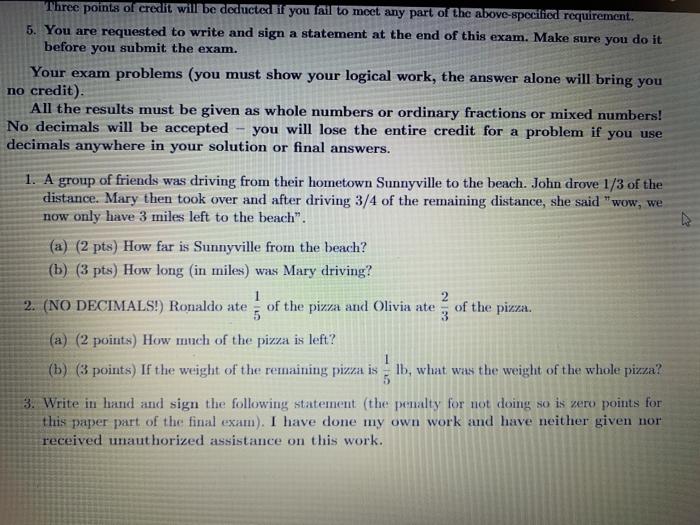 Three points of credit will be deducted if you fail to meet any part of the above-specified requirement.

5. You are requested to write and sign a statement at the end of this exam. Make sure you do it before you submit the exam.

Your exam problems (you must show your logical work, the answer alone will bring you no credit).

All the results must be given as whole numbers or ordinary fractions or mixed numbers! No decimals will be accepted – you will lose the entire credit for a problem if you use decimals anywhere in your solution or final answers.

1. A group of friends was driving from their hometown Sunnyville to the beach. John drove 1/3 of the distance. Mary then took over and after driving 3/4 of the remaining distance, she said "wow, we now only have 3 miles left to the beach".

(a) (2 pts) How far is Sunnyville from the beach?

(b) (3 pts) How long (in miles) was Mary driving?

2. (NO DECIMALS!) Ronaldo ate $\frac{1}{5}$ of the pizza and Olivia ate $\frac{2}{3}$ of the pizza.

(a) (2 points) How much of the pizza is left?

(b) (3 points) If the weight of the remaining pizza is $\frac{1}{5}$ lb, what was the weight of the whole pizza?

3. Write in hand and sign the following statement (the penalty for not doing so is zero points for this paper part of the final exam). I have done my own work and have neither given nor received unauthorized assistance on this work.